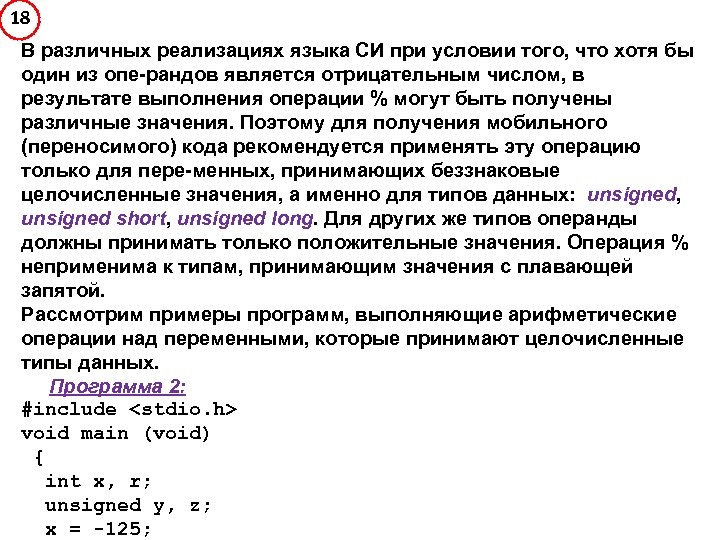 18

В различных реализациях языка СИ при условии того, что хотя бы один из опе-рандов является отрицательным числом, в результате выполнения операции % могут быть получены различные значения. Поэтому для получения мобильного (переносимого) кода рекомендуется применять эту операцию только для пере-менных, принимающих беззнаковые целочисленные значения, а именно для типов данных: unsigned, unsigned short, unsigned long. Для других же типов операнды должны принимать только положительные значения. Операция % неприменима к типам, принимающим значения с плавающей запятой.
Рассмотрим примеры программ, выполняющие арифметические операции над переменными, которые принимают целочисленные типы данных.

Программа 2:
#include <stdio.h>
void main (void)
{
int x, r;
unsigned y, z;
x = -125;